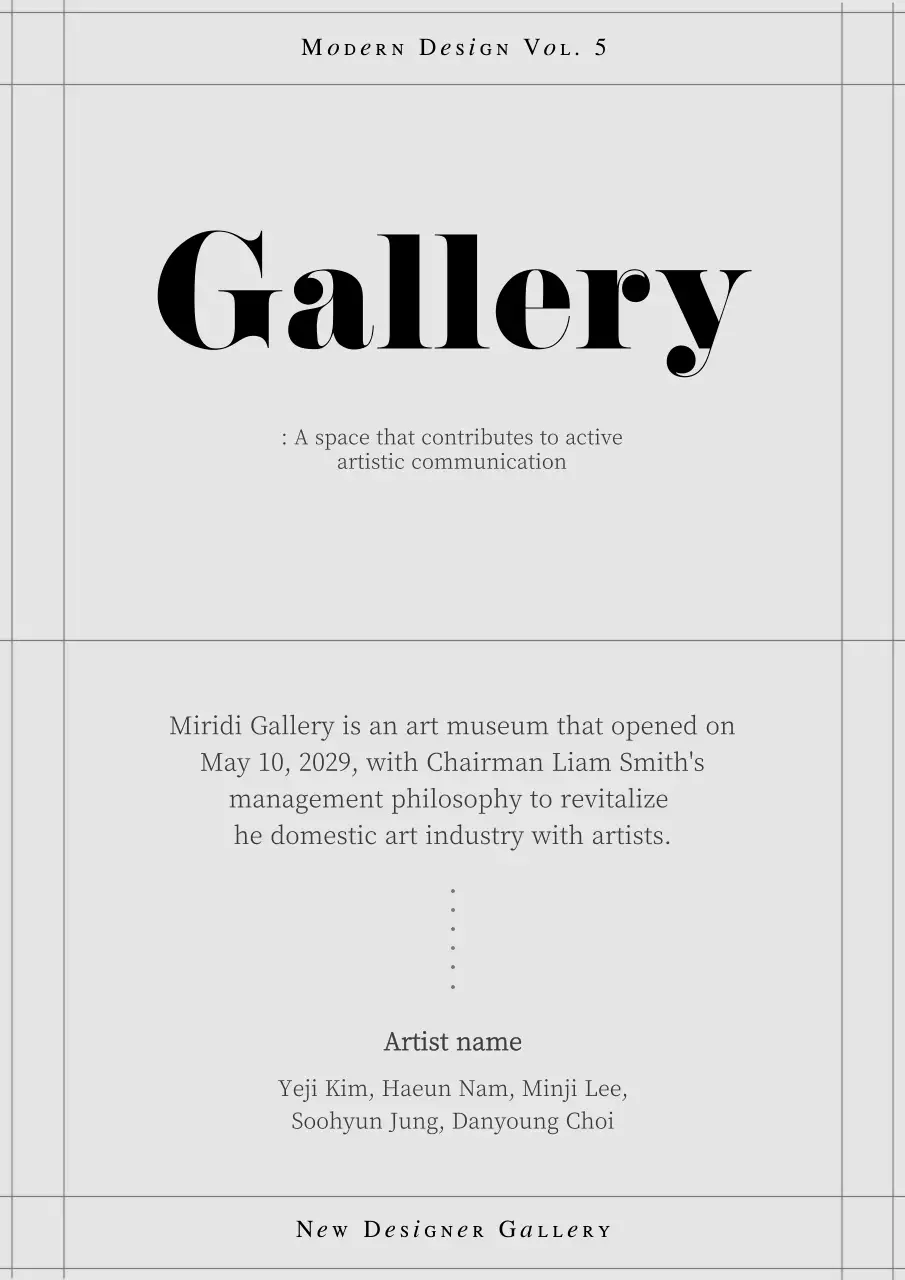 Modern Design Vol. 5

Gallery

: A space that contributes to active artistic communication

Miridi Gallery is an art museum that opened on May 10, 2029, with Chairman Liam Smith's management philosophy to revitalize he domestic art industry with artists.

Artist name

Yeji Kim, Haeun Nam, Minji Lee, Soohyun Jung, Danyoung Choi

New Designer Gallery